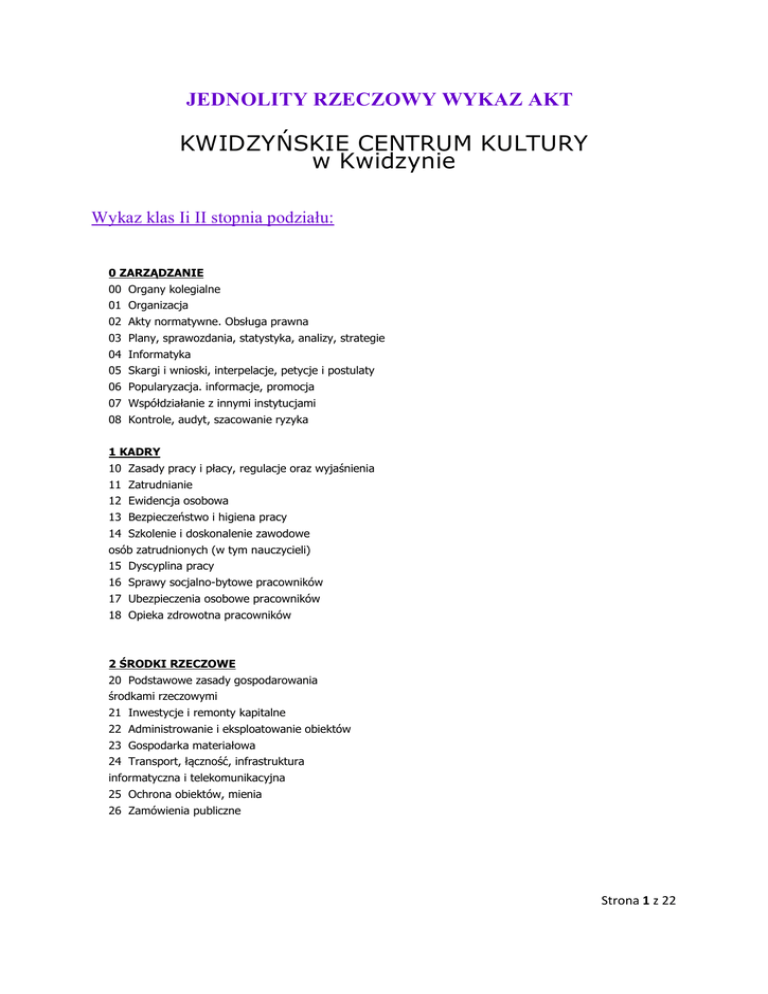 JEDNOLITY RZECZOWY WYKAZ AKT

KWIDZYŃSKIE CENTRUM KULTURY
w Kwidzynie

Wykaz klas Ii II stopnia podziału:

0 ZARZĄDZANIE
00 Organy kolegialne
01 Organizacja
02 Akty normatywne. Obsługa prawna
03 Plany, sprawozdania, statystyka, analizy, strategie
04 Informatyka
05 Skargi i wnioski, interpelacje, petycje i postulaty
06 Popularyzacja. informacje, promocja
07 Współdziałanie z innymi instytucjami
08 Kontrole, audyt, szacowanie ryzyka

1 KADRY
10 Zasady pracy i płacy, regulacje oraz wyjaśnienia
11 Zatrudnianie
12 Ewidencja osobowa
13 Bezpieczeństwo i higiena pracy
14 Szkolenie i doskonalenie zawodowe osób zatrudnionych (w tym nauczycieli)
15 Dyscyplina pracy
16 Sprawy socjalno-bytowe pracowników
17 Ubezpieczenia osobowe pracowników
18 Opieka zdrowotna pracowników

2 ŚRODKI RZECZOWE
20 Podstawowe zasady gospodarowania środkami rzeczowymi
21 Inwestycje i remonty kapitalne
22 Administrowanie i eksploatowanie obiektów
23 Gospodarka materiałowa
24 Transport, łączność, infrastruktura informatyczna i telekomunikacyjna
25 Ochrona obiektów, mienia
26 Zamówienia publiczne

Strona 1 z 22